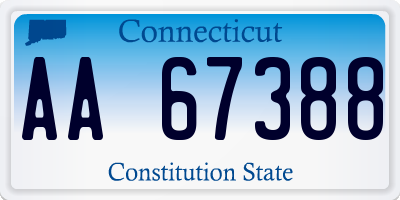 Connecticut

AA 67388

Constitution State